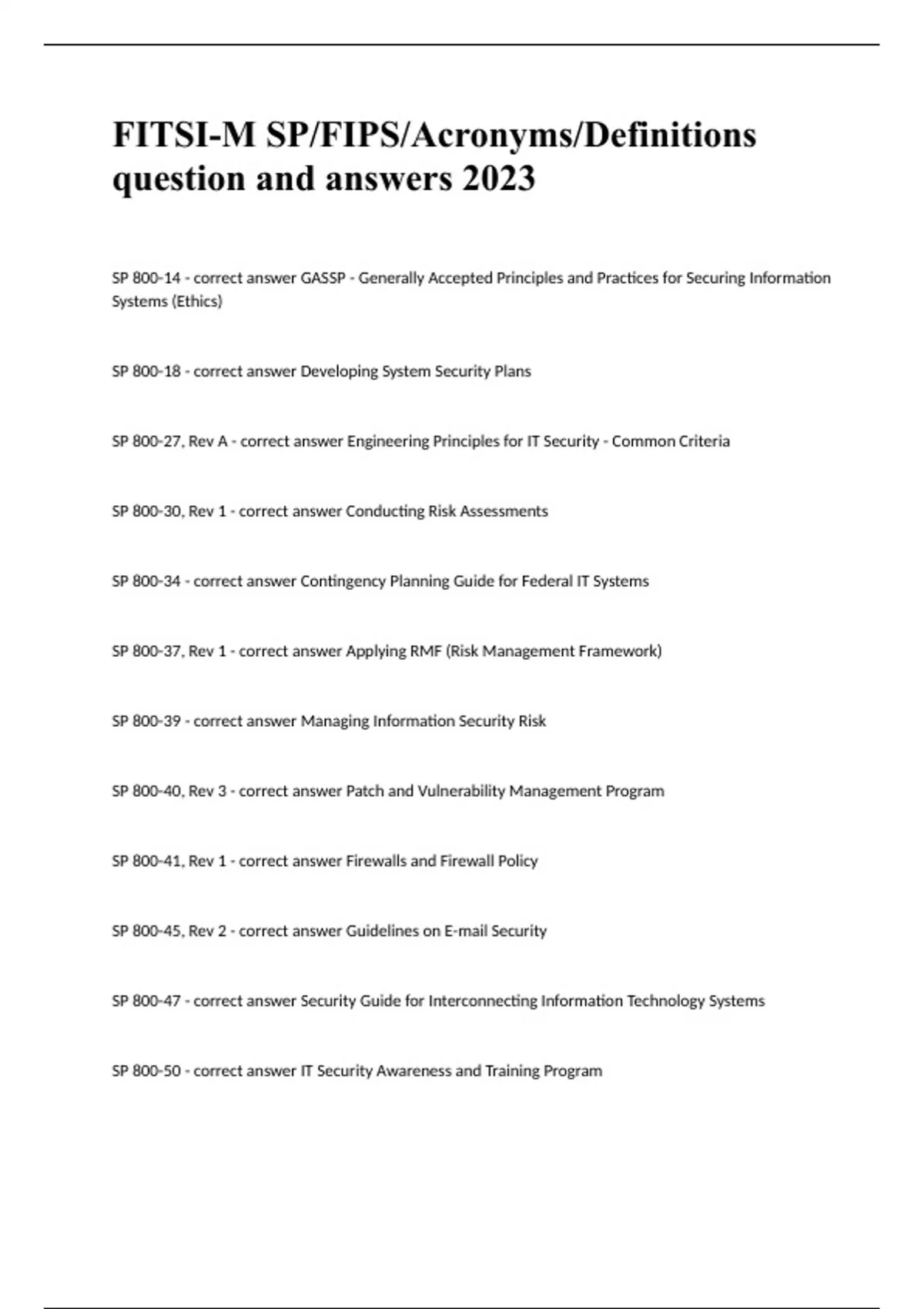 FITSI-M SP/FIPS/Acronyms/Definitions question and answers 2023

SP 800-14 - correct answer GASSP - Generally Accepted Principles and Practices for Securing Information Systems (Ethics)

SP 800-18 - correct answer Developing System Security Plans

SP 800-27, Rev A - correct answer Engineering Principles for IT Security - Common Criteria

SP 800-30, Rev 1 - correct answer Conducting Risk Assessments

SP 800-34 - correct answer Contingency Planning Guide for Federal IT Systems

SP 800-37, Rev 1 - correct answer Applying RMF (Risk Management Framework)

SP 800-39 - correct answer Managing Information Security Risk

SP 800-40, Rev 3 - correct answer Patch and Vulnerability Management Program

SP 800-41, Rev 1 - correct answer Firewalls and Firewall Policy

SP 800-45, Rev 2 - correct answer Guidelines on E-mail Security

SP 800-47 - correct answer Security Guide for Interconnecting Information Technology Systems

SP 800-50 - correct answer IT Security Awareness and Training Program